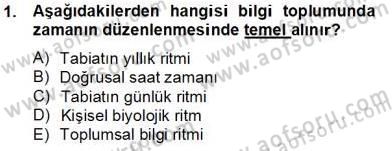 1. Aşağıdakilerden hangisi bilgi toplumunda zamanın düzenlenmesinde temel alınır?

A) Tabiatın yıllık ritmi
B) Doğrusal saat zamanı
C) Tabiatın günlük ritmi
D) Kişisel biyolojik ritm
E) Toplumsal bilgi ritmi

www.aofsoru.com www.aofsoru.com www.aofsoru.com www.aofsoru.com